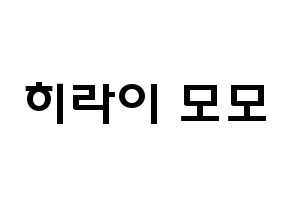 히라이 모모